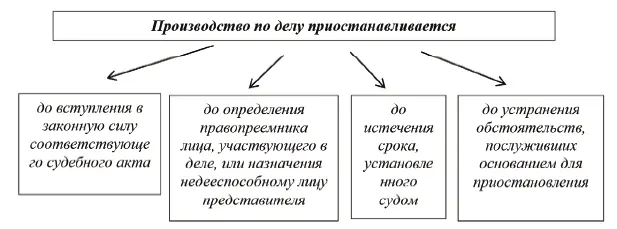 Производство по делу приостанавливается

до вступления в законную силу соответствующего судебного акта

до определения правопреемника лица, участвующего в деле, или назначения недееспособному лицу представителя

до истечения срока, установленного судом

до устранения обстоятельств, послуживших основанием для приостановления